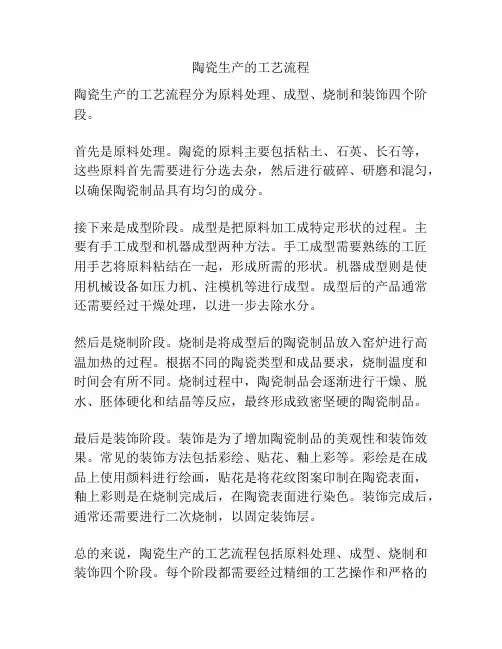 陶瓷生产的工艺流程

陶瓷生产的工艺流程分为原料处理、成型、烧制和装饰四个阶段。

首先是原料处理。陶瓷的原料主要包括粘土、石英、长石等，这些原料首先需要进行分选去杂，然后进行破碎、研磨和混匀，以确保陶瓷制品具有均匀的成分。

接下来是成型阶段。成型是把原料加工成特定形状的过程。主要有手工成型和机器成型两种方法。手工成型需要熟练的工匠用手艺将原料粘结在一起，形成所需的形状。机器成型则是使用机械设备如压力机、注模机等进行成型。成型后的产品通常还需要经过干燥处理，以进一步去除水分。

然后是烧制阶段。烧制是将成型后的陶瓷制品放入窑炉进行高温加热的过程。根据不同的陶瓷类型和成品要求，烧制温度和时间会有所不同。烧制过程中，陶瓷制品会逐渐进行干燥、脱水、胚体硬化和结晶等反应，最终形成致密坚硬的陶瓷制品。

最后是装饰阶段。装饰是为了增加陶瓷制品的美观性和装饰效果。常见的装饰方法包括彩绘、贴花、釉上彩等。彩绘是在成品上使用颜料进行绘画，贴花是将花纹图案印制在陶瓷表面，釉上彩则是在烧制完成后，在陶瓷表面进行染色。装饰完成后，通常还需要进行二次烧制，以固定装饰层。

总的来说，陶瓷生产的工艺流程包括原料处理、成型、烧制和装饰四个阶段。每个阶段都需要经过精细的工艺操作和严格的